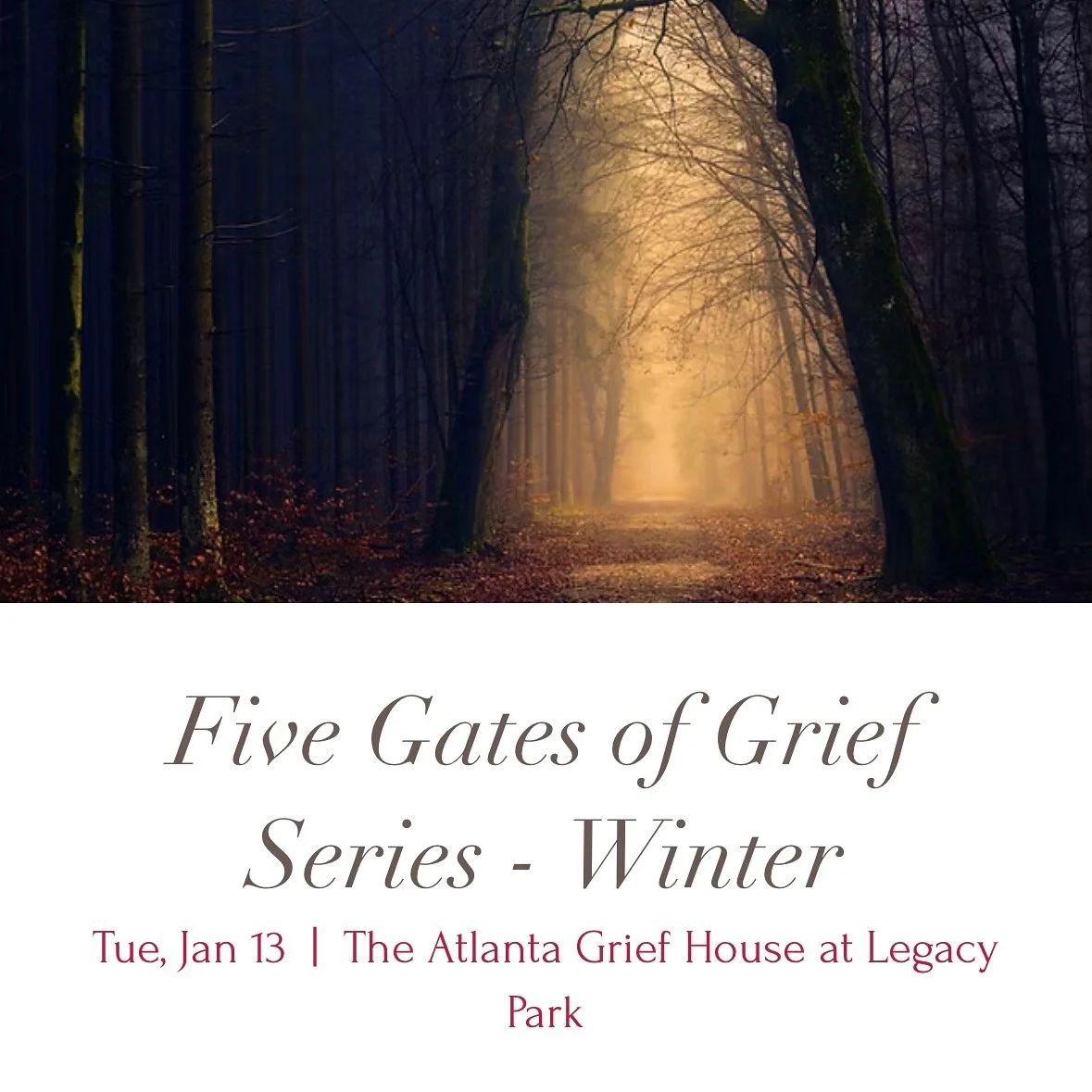 Five Gates of Grief Series - Winter

Tue, Jan 13 | The Atlanta Grief House at Legacy Park